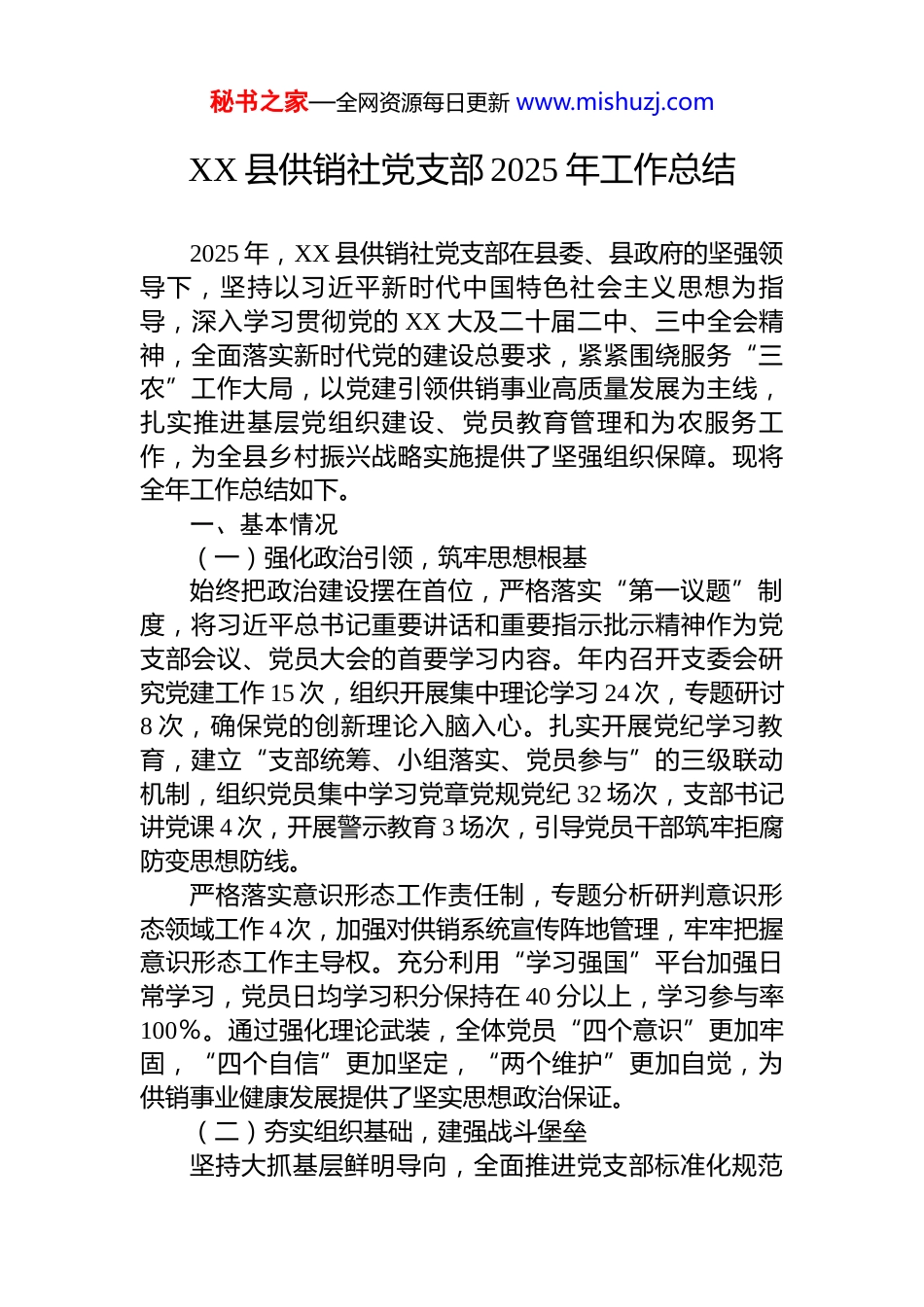 秘书之家—全网资源每日更新 www.mishuzj.com

XX 县供销社党支部 2025 年工作总结

2025 年，XX 县供销社党支部在县委、县政府的坚强领导下，坚持以习近平新时代中国特色社会主义思想为指导，深入学习贯彻党的 XX 大及二十届二中、三中全会精神，全面落实新时代党的建设总要求，紧紧围绕服务“三农”工作大局，以党建引领供销事业高质量发展为主线，扎实推进基层党组织建设、党员教育管理和为农服务工作，为全县乡村振兴战略实施提供了坚强组织保障。现将全年工作总结如下。

一、基本情况

（一）强化政治引领，筑牢思想根基

始终把政治建设摆在首位，严格落实“第一议题”制度，将习近平总书记重要讲话和重要指示批示精神作为党支部会议、党员大会的首要学习内容。年内召开支委会研究党建工作 15 次，组织开展集中理论学习 24 次，专题研讨 8 次，确保党的创新理论入脑入心。扎实开展党纪学习教育，建立“支部统筹、小组落实、党员参与”的三级联动机制，组织党员集中学习党章党规党纪 32 场次，支部书记讲党课 4 次，开展警示教育 3 场次，引导党员干部筑牢拒腐防变思想防线。

严格落实意识形态工作责任制，专题分析研判意识形态领域工作 4 次，加强对供销系统宣传阵地管理，牢牢把握意识形态工作主导权。充分利用“学习强国”平台加强日常学习，党员日均学习积分保持在 40 分以上，学习参与率 100%。通过强化理论武装，全体党员“四个意识”更加牢固，“四个自信”更加坚定，“两个维护”更加自觉，为供销事业健康发展提供了坚实思想政治保证。

（二）夯实组织基础，建强战斗堡垒

坚持大抓基层鲜明导向，全面推进党支部标准化规范